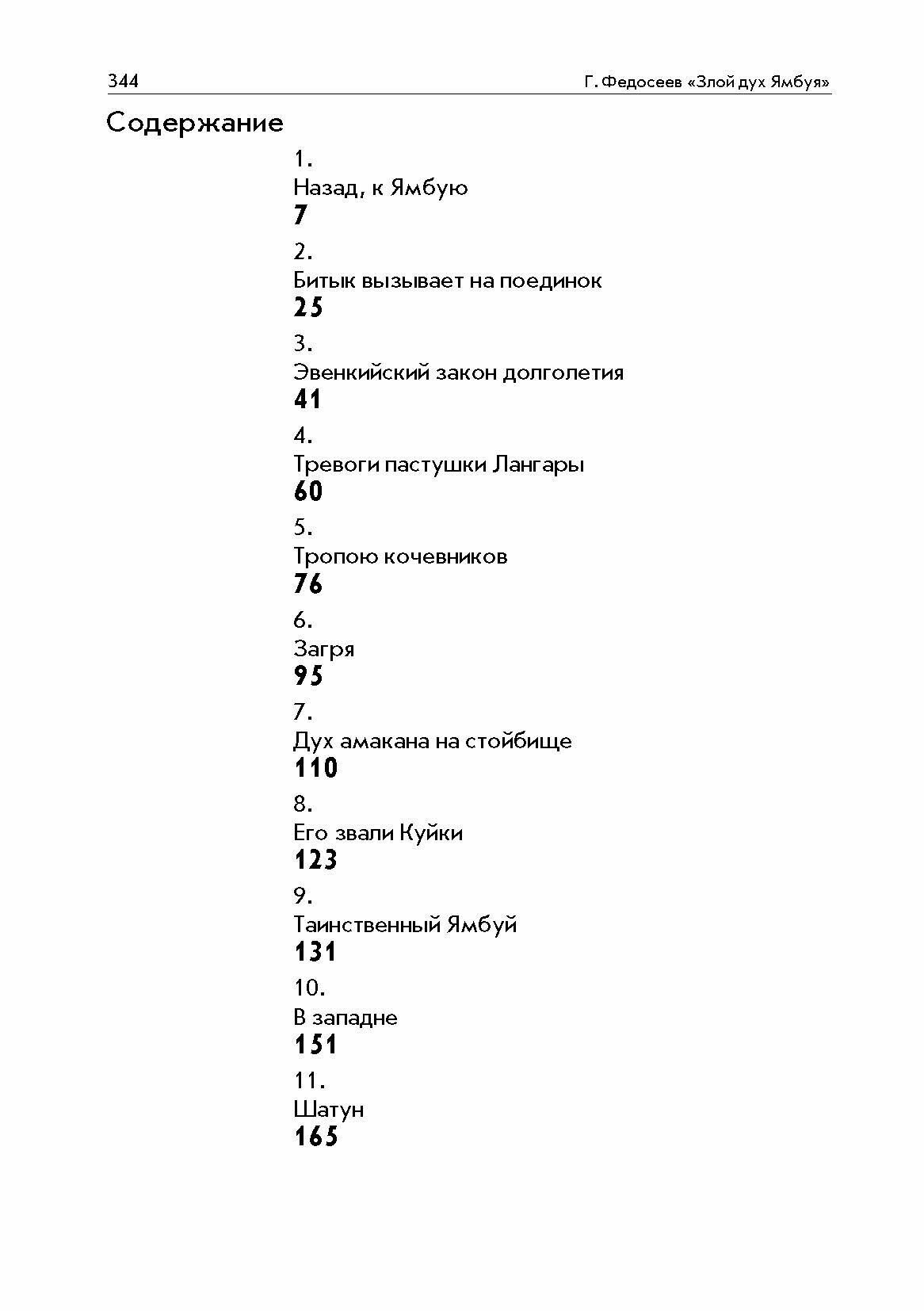 344

Г. Федосеев «Злой дух Ямбуя»

Содержание

1.
Назад, к Ямбую
7

2.
Битык вызывает на поединок
25

3.
Эвенкийский закон долголетия
41

4.
Тревоги пастушки Лангары
60

5.
Тропою кочевников
76

6.
Загря
95

7.
Дух амакана на стойбище
110

8.
Его звали Куйки
123

9.
Таинственный Ямбуй
131

10.
В западне
151

11.
Шатун
165